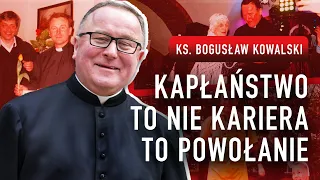 KS. BOGUSŁAW KOWALSKI

KAPŁAŃSTWO TO NIE KARIERA TO POWOŁANIE